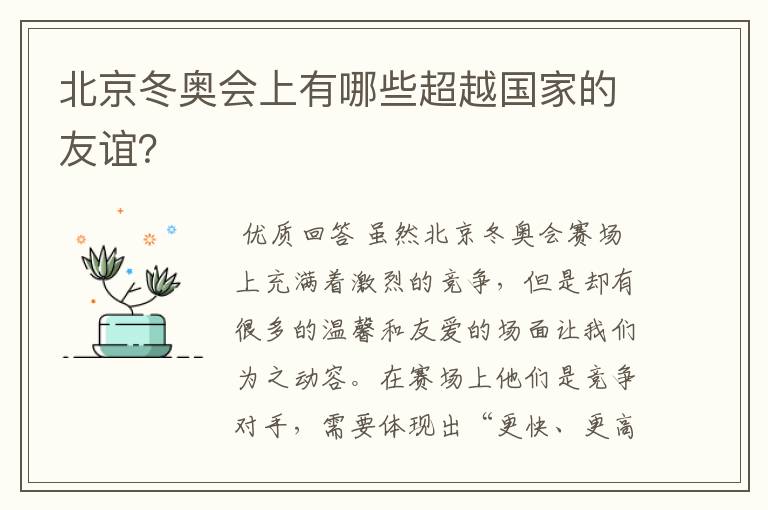 北京冬奥会上有哪些超越国家的友谊?

优质回答 虽然北京冬奥会赛场上充满着激烈的竞争，但是却有很多的温馨和友爱的场面让我们为之动容。在赛场上他们是竞争对手，需要体现出“更快、更高